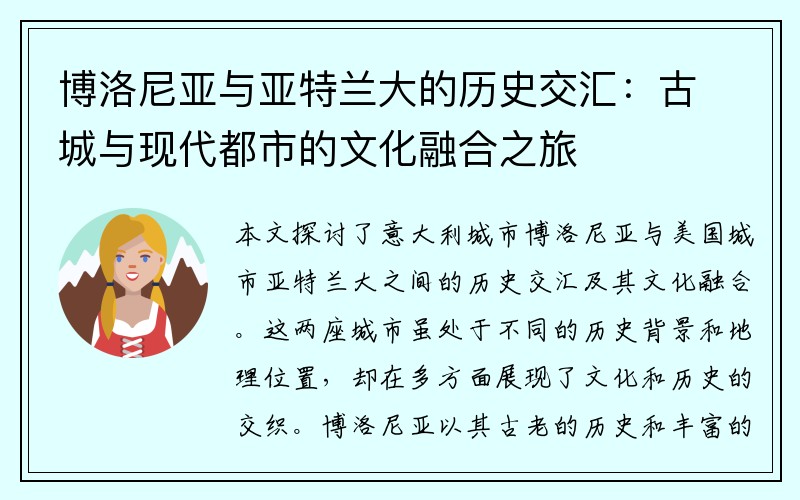 博洛尼亚与亚特兰大的历史交汇：古城与现代都市的文化融合之旅

本文探讨了意大利城市博洛尼亚与美国城市亚特兰大之间的历史交汇及其文化融合。这两座城市虽处于不同的历史背景和地理位置，却在多方面展现了文化和历史的交织。博洛尼亚以其古老的历史和丰富的